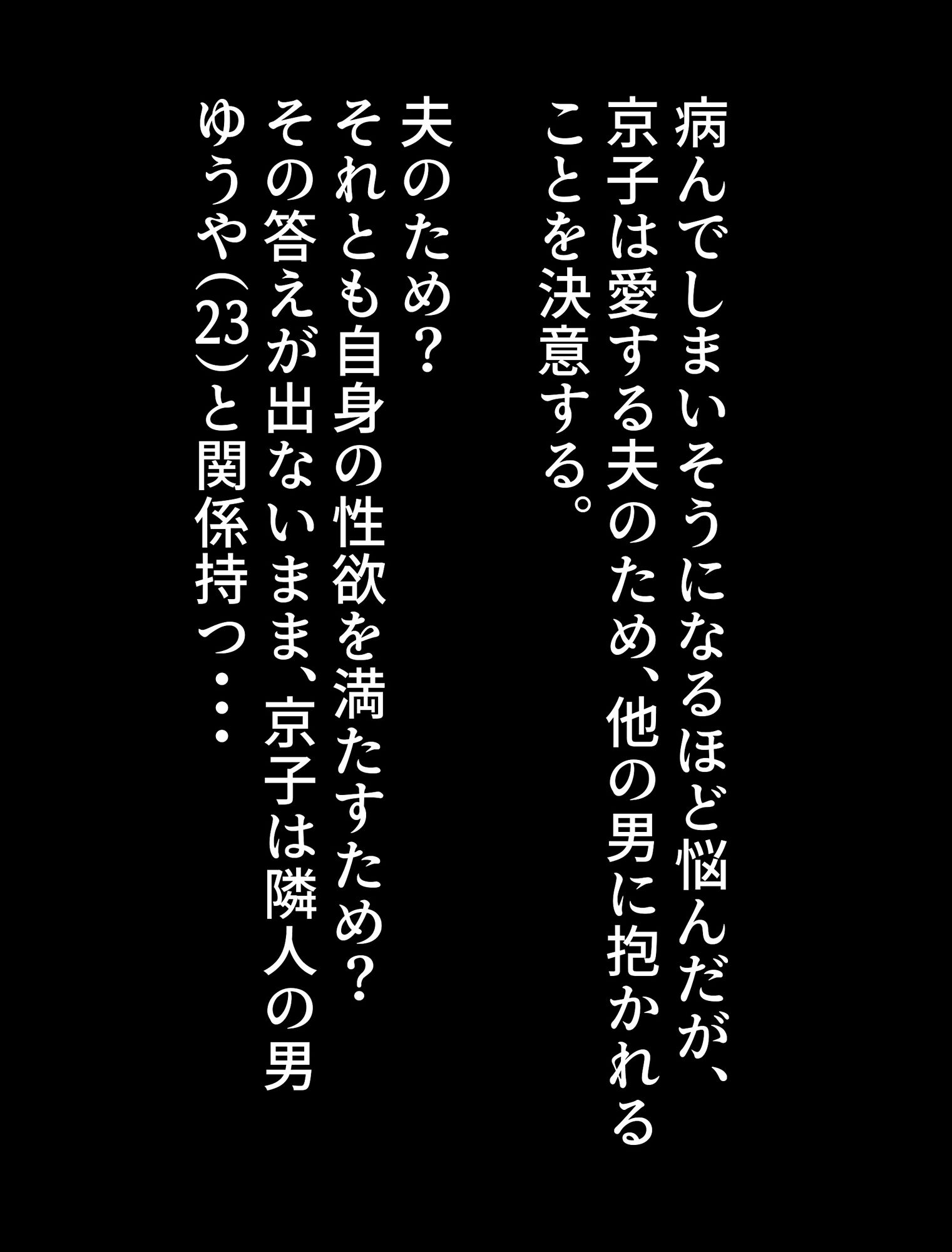 病んでしまいそうになるほど悩んだが、京子は愛する夫のため、他の男に抱かれることを決意する。

夫のため？
それとも自身の性欲を満たすため？
その答えが出ないまま、京子は隣人の男ゆうや（23）と関係持つ・・・